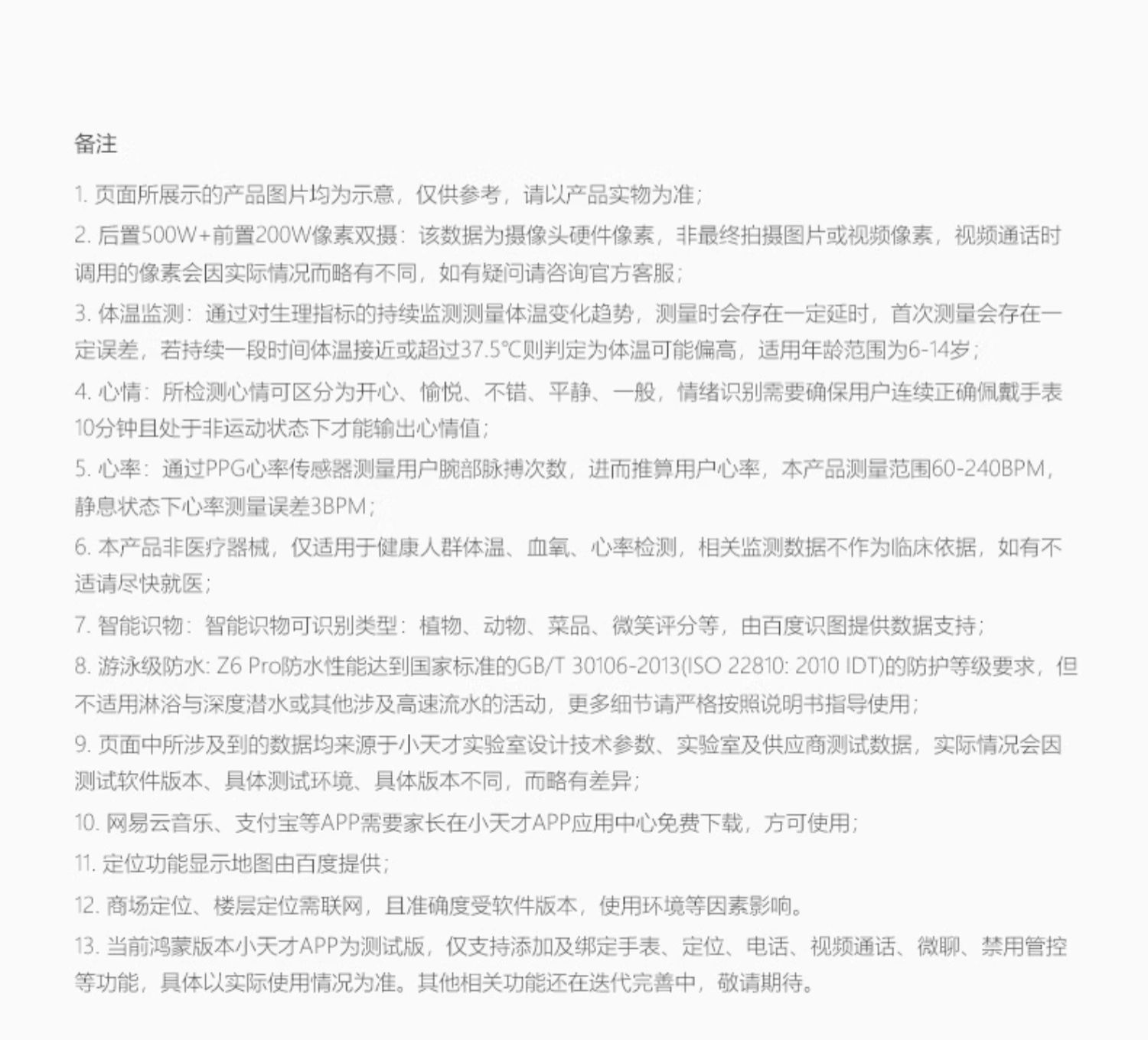 备注

1. 页面所展示的产品图片均为示意，仅供参考，请以产品实物为准；

2. 后置500W+前置200W像素双摄：该数据为摄像头硬件像素，非最终拍摄图片或视频像素，视频通话时调用的像素会因实际情况而略有不同，如有疑问请咨询官方客服；

3. 体温监测：通过对生理指标的持续监测测量体温变化趋势，测量时会存在一定延时，首次测量会存在一定误差，若持续一段时间体温接近或超过37.5℃则判定为体温可能偏高，适用年龄范围为6-14岁；

4. 心情：所检测心情可区分为开心、愉悦、不错、平静、一般，情绪识别需要确保用户连续正确佩戴手表10分钟且处于非运动状态下才能输出心情值；

5. 心率：通过PPG心率传感器测量用户腕部脉搏次数，进而推算用户心率，本产品测量范围60-240BPM，静息状态下心率测量误差3BPM；

6. 本产品非医疗器械，仅适用于健康人群体温、血氧、心率检测，相关监测数据不作为临床依据，如有不适请尽快就医；

7. 智能识物：智能识物可识别类型：植物、动物、菜品、微笑评分等，由百度识图提供数据支持；

8. 游泳级防水: Z6 Pro防水性能达到国家标准的GB/T 30106-2013(ISO 22810: 2010 IDT)的防护等级要求，但不适用淋浴与深度潜水或其他涉及高速流水的活动，更多细节请严格按照说明书指导使用；

9. 页面中所涉及到的数据均来源于小天才实验室设计技术参数、实验室及供应商测试数据，实际情况会因测试软件版本、具体测试环境、具体版本不同，而略有差异；

10. 网易云音乐、支付宝等APP需要家长在小天才APP应用中心免费下载，方可使用；

11. 定位功能显示地图由百度提供；

12. 商场定位、楼层定位需联网，且准确度受软件版本，使用环境等因素影响。

13. 当前鸿蒙版本小天才APP为测试版，仅支持添加及绑定手表、定位、电话、视频通话、微聊、禁用管控等功能，具体以实际使用情况为准。其他相关功能还在迭代完善中，敬请期待。